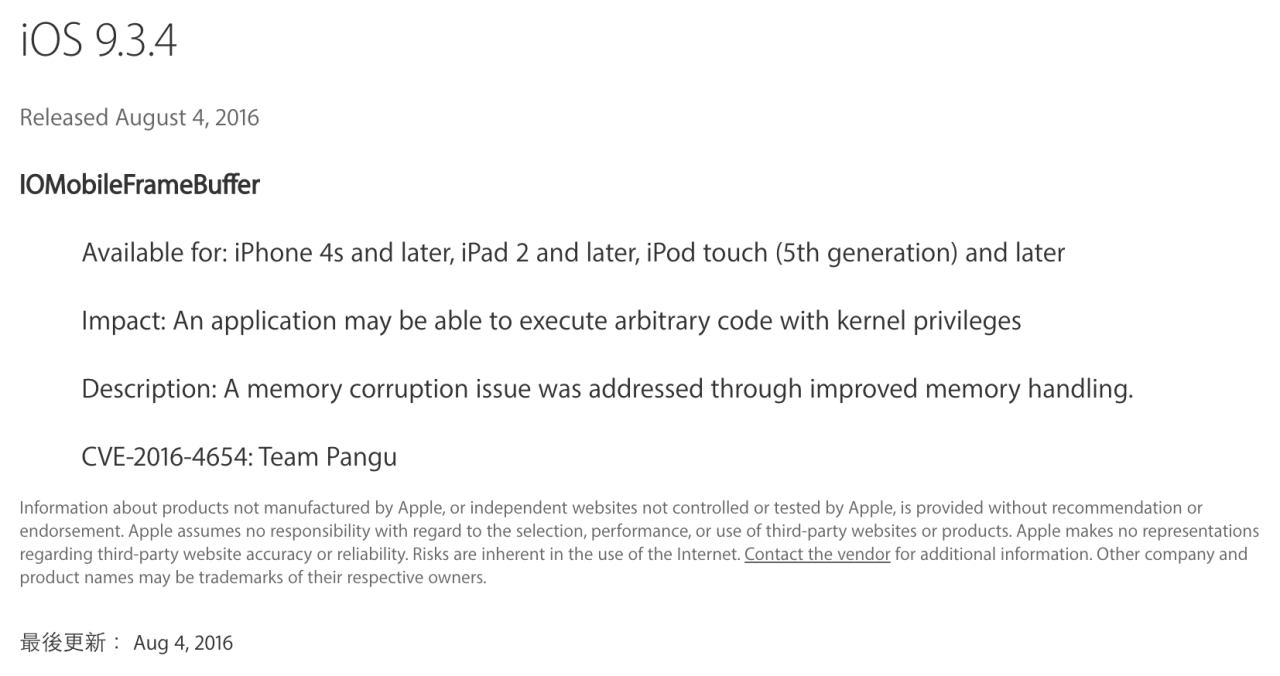 iOS 9.3.4

Released August 4, 2016

IOMobileFrameBuffer

Available for: iPhone 4s and later, iPad 2 and later, iPod touch (5th generation) and later

Impact: An application may be able to execute arbitrary code with kernel privileges

Description: A memory corruption issue was addressed through improved memory handling.

CVE-2016-4654: Team Pangu

Information about products not manufactured by Apple, or independent websites not controlled or tested by Apple, is provided without recommendation or endorsement. Apple assumes no responsibility with regard to the selection, performance, or use of third-party websites or products. Apple makes no representations regarding third-party website accuracy or reliability. Risks are inherent in the use of the Internet. Contact the vendor for additional information. Other company and product names may be trademarks of their respective owners.

最後更新： Aug 4, 2016